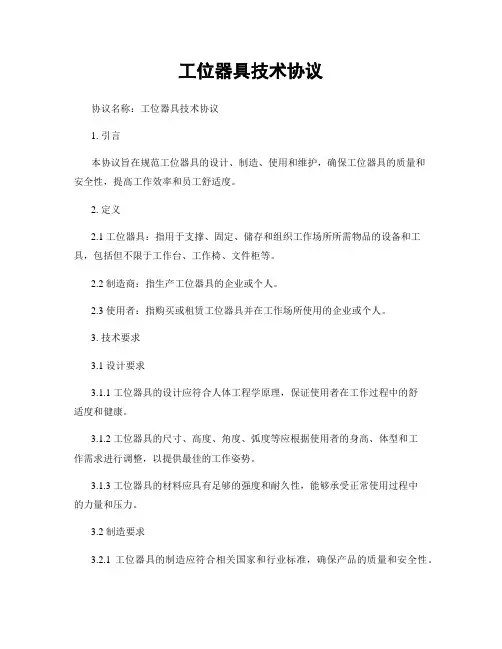 工位器具技术协议

协议名称：工位器具技术协议

1. 引言

本协议旨在规范工位器具的设计、制造、使用和维护，确保工位器具的质量和安全性，提高工作效率和员工舒适度。

2. 定义

2.1 工位器具：指用于支撑、固定、储存和组织工作场所所需物品的设备和工具，包括但不限于工作台、工作椅、文件柜等。

2.2 制造商：指生产工位器具的企业或个人。

2.3 使用者：指购买或租赁工位器具并在工作场所使用的企业或个人。

3. 技术要求

3.1 设计要求

3.1.1 工位器具的设计应符合人体工程学原理，保证使用者在工作过程中的舒适度和健康。

3.1.2 工位器具的尺寸、高度、角度、弧度等应根据使用者的身高、体型和工作需求进行调整，以提供最佳的工作姿势。

3.1.3 工位器具的材料应具有足够的强度和耐久性，能够承受正常使用过程中的力量和压力。

3.2 制造要求

3.2.1 工位器具的制造应符合相关国家和行业标准，确保产品的质量和安全性。